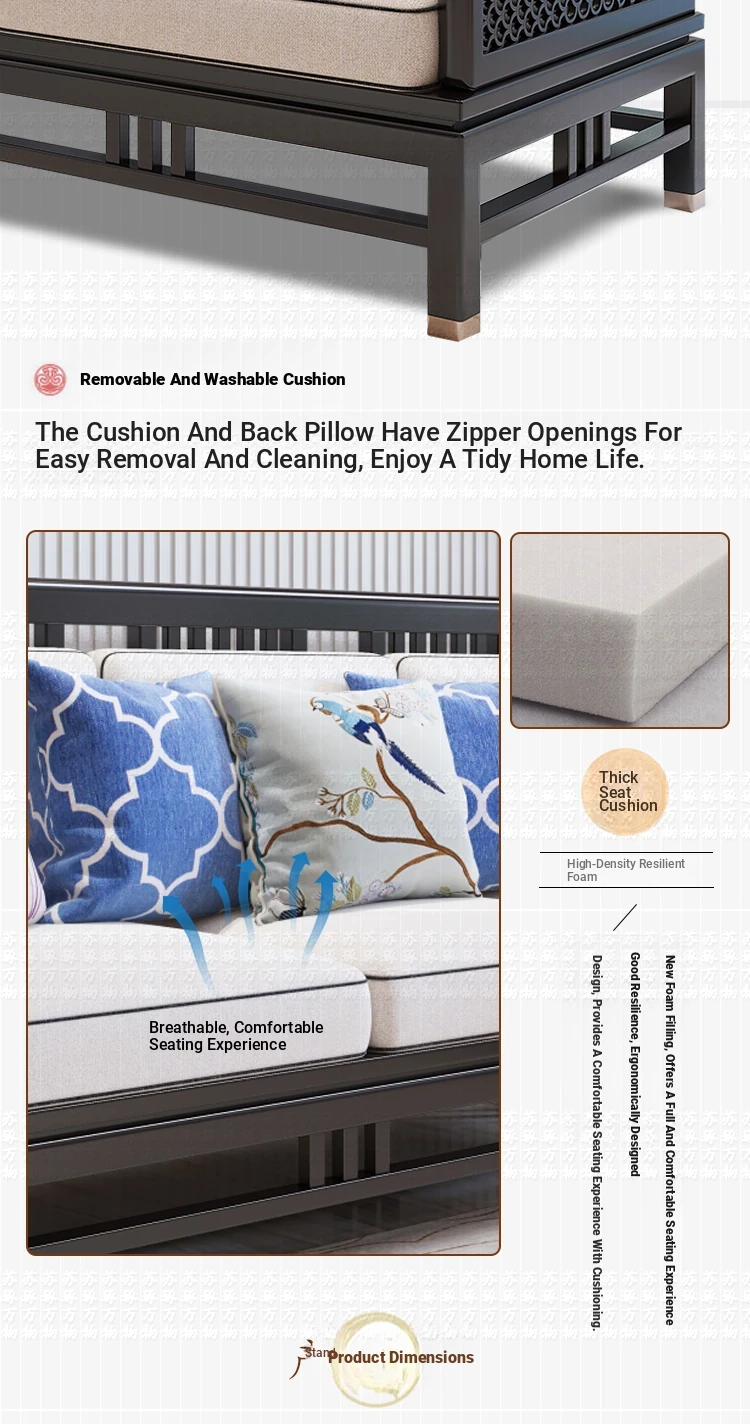 Removable And Washable Cushion

The Cushion And Back Pillow Have Zipper Openings For Easy Removal And Cleaning, Enjoy A Tidy Home Life.

Breathable, Comfortable Seating Experience

Thick Seat Cushion

High-Density Resilient Foam

New Foam Filling, Offers A Full And Comfortable Seating Experience

Good Resilience, Ergonomically Designed

Design, Provides A Comfortable Seating Experience With Cushioning.

Stand

Product Dimensions